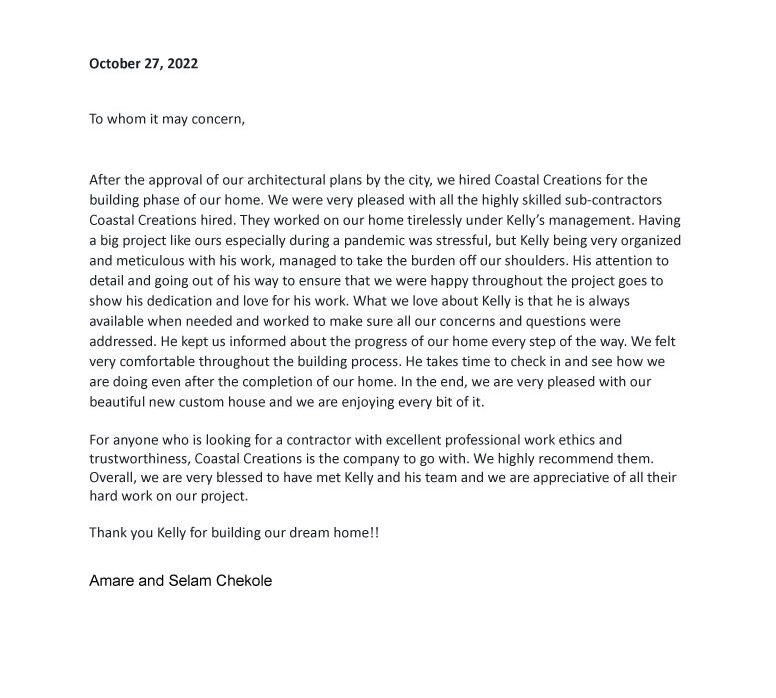 October 27, 2022

To whom it may concern,

After the approval of our architectural plans by the city, we hired Coastal Creations for the building phase of our home. We were very pleased with all the highly skilled sub-contractors Coastal Creations hired. They worked on our home tirelessly under Kelly's management. Having a big project like ours especially during a pandemic was stressful, but Kelly being very organized and meticulous with his work, managed to take the burden off our shoulders. His attention to detail and going out of his way to ensure that we were happy throughout the project goes to show his dedication and love for his work. What we love about Kelly is that he is always available when needed and worked to make sure all our concerns and questions were addressed. He kept us informed about the progress of our home every step of the way. We felt very comfortable throughout the building process. He takes time to check in and see how we are doing even after the completion of our home. In the end, we are very pleased with our beautiful new custom house and we are enjoying every bit of it.

For anyone who is looking for a contractor with excellent professional work ethics and trustworthiness, Coastal Creations is the company to go with. We highly recommend them. Overall, we are very blessed to have met Kelly and his team and we are appreciative of all their hard work on our project.

Thank you Kelly for building our dream home!!

Amare and Selam Chekole